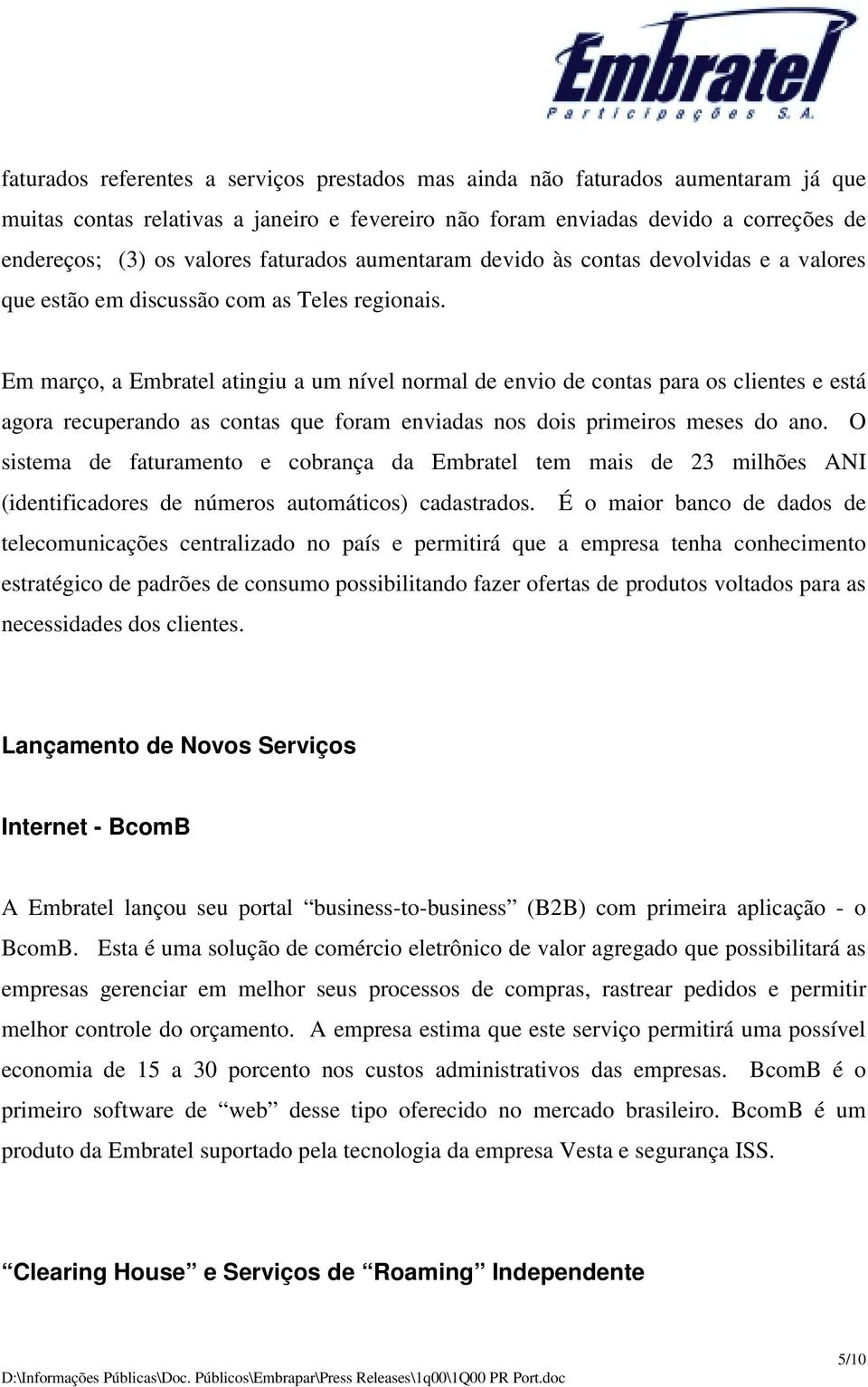 Embratel
Participações S.A.

faturados referentes a serviços prestados mas ainda não faturados aumentaram já que muitas contas relativas a janeiro e fevereiro não foram enviadas devido a correções de endereços; (3) os valores faturados aumentaram devido às contas devolvidas e a valores que estão em discussão com as Teles regionais.

Em março, a Embratel atingiu a um nível normal de envio de contas para os clientes e está agora recuperando as contas que foram enviadas nos dois primeiros meses do ano. O sistema de faturamento e cobrança da Embratel tem mais de 23 milhões ANI (identificadores de números automáticos) cadastrados. É o maior banco de dados de telecomunicações centralizado no país e permitirá que a empresa tenha conhecimento estratégico de padrões de consumo possibilitando fazer ofertas de produtos voltados para as necessidades dos clientes.

Lançamento de Novos Serviços

Internet - BcomB

A Embratel lançou seu portal “business-to-business” (B2B) com primeira aplicação - o BcomB. Esta é uma solução de comércio eletrônico de valor agregado que possibilitará as empresas gerenciar em melhor seus processos de compras, rastrear pedidos e permitir melhor controle do orçamento. A empresa estima que este serviço permitirá uma possível economia de 15 a 30 porcento nos custos administrativos das empresas. BcomB é o primeiro software de “web” desse tipo oferecido no mercado brasileiro. BcomB é um produto da Embratel suportado pela tecnologia da empresa Vesta e segurança ISS.

“Clearing House” e Serviços de “Roaming” Independente

5/10

D:\Informações Públicas\Doc. Públicos\Embrapar\Press Releases\1q00\1Q00 PR Port.doc